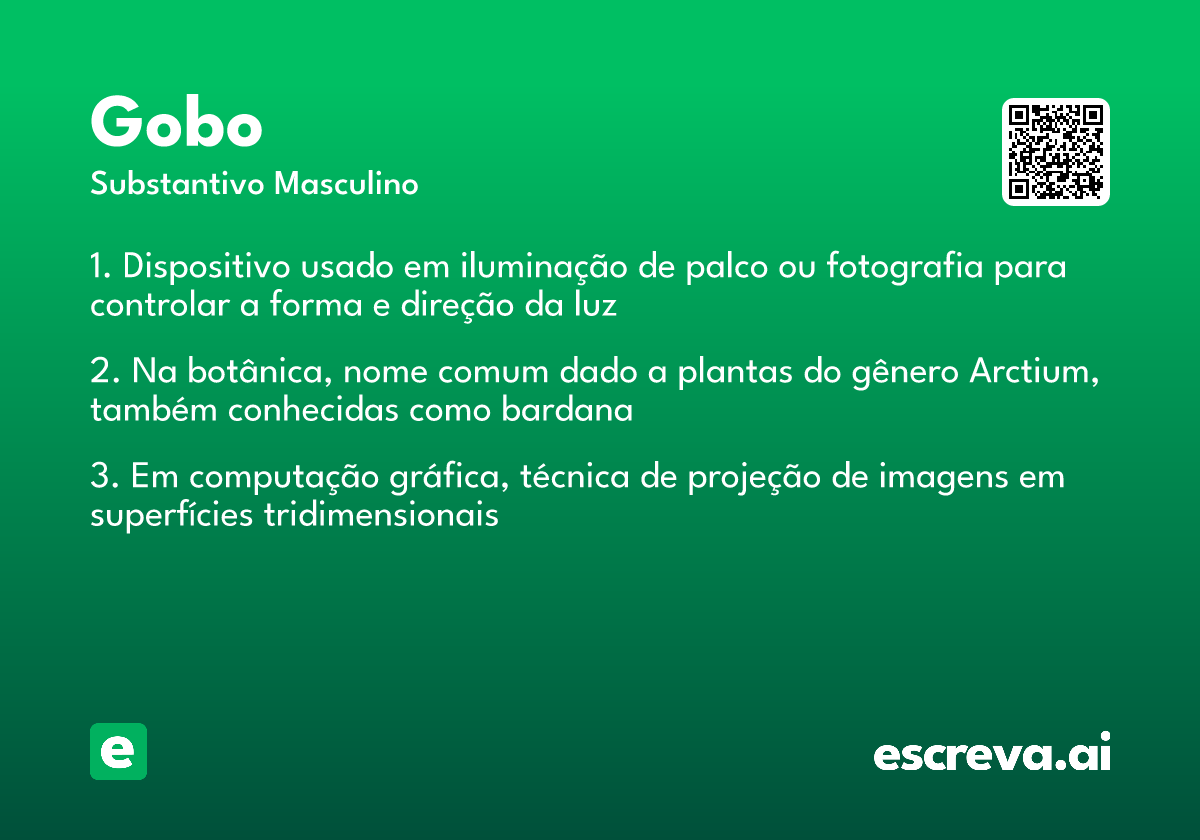 Gobo
Substantivo Masculino

1. Dispositivo usado em iluminação de palco ou fotografia para controlar a forma e direção da luz

2. Na botânica, nome comum dado a plantas do gênero Arctium, também conhecidas como bardana

3. Em computação gráfica, técnica de projeção de imagens em superfícies tridimensionais

e

escreva.ai